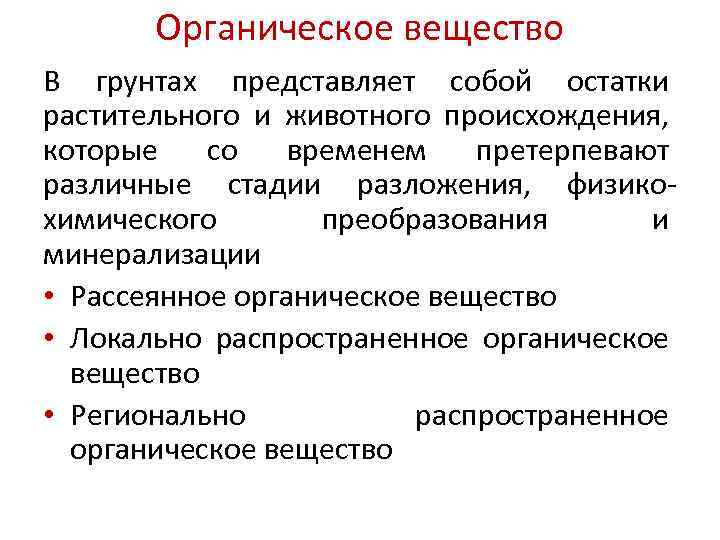 Органическое вещество

В грунтах представляет собой остатки растительного и животного происхождения, которые со временем претерпевают различные стадии разложения, физико-химического преобразования и минерализации

• Рассеянное органическое вещество
• Локально распространенное органическое вещество
• Регионально распространенное органическое вещество